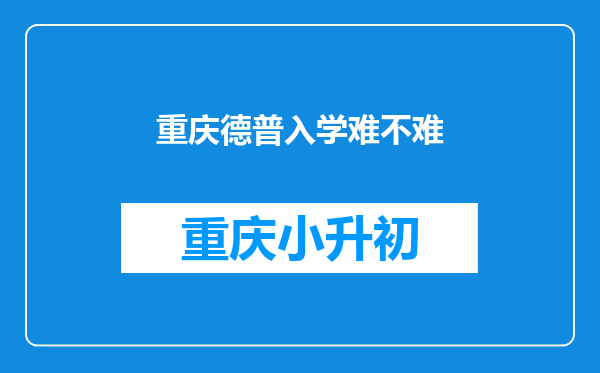 重庆德普入学难不难

重庆小升初